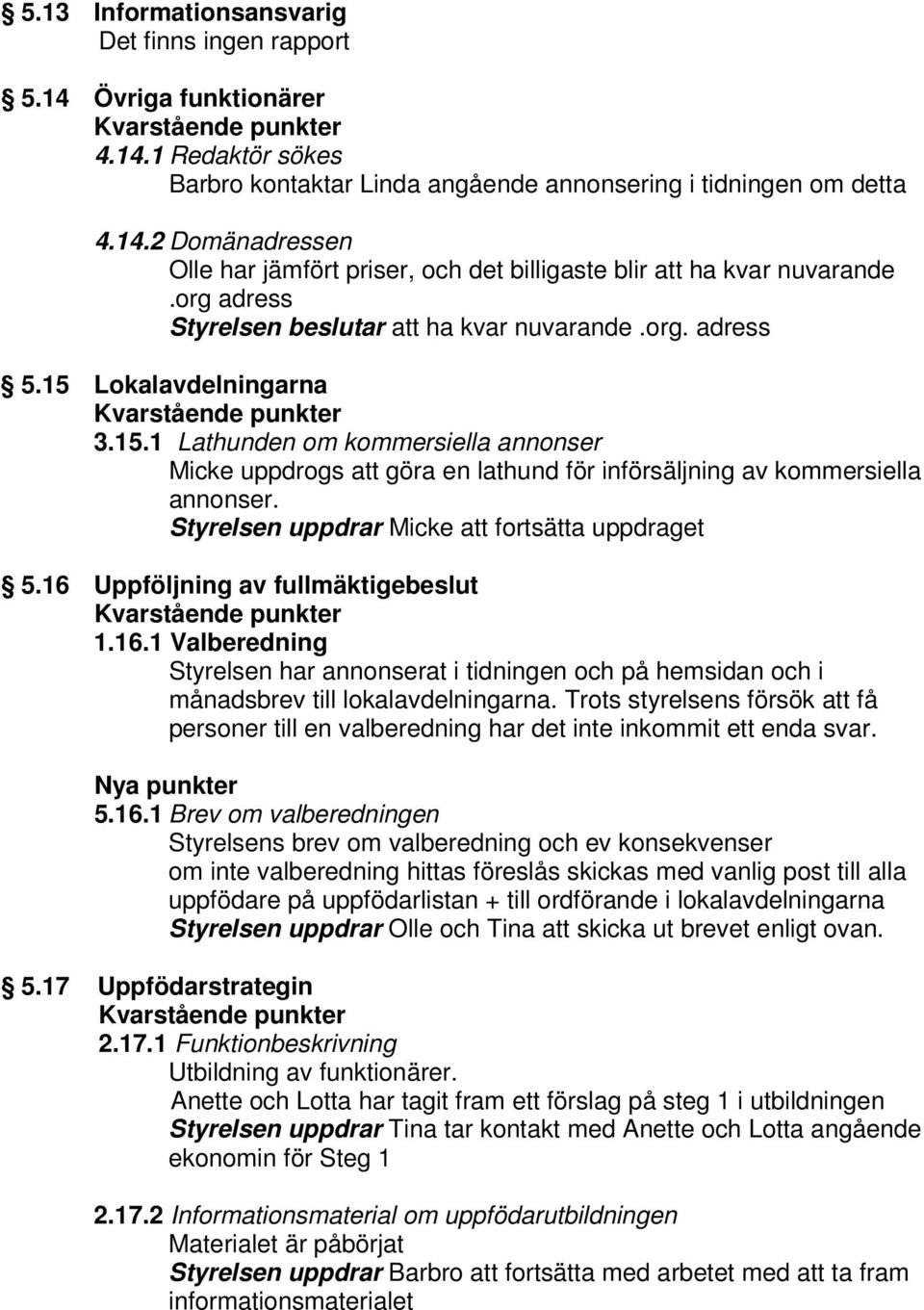 § 5.13 Informationsansvarig
Det finns ingen rapport

§ 5.14 Övriga funktionärer
Kvarstående punkter
4.14.1 Redaktör sökes
Barbro kontaktar Linda angående annonsering i tidningen om detta

4.14.2 Domänadressen
Olle har jämfört priser, och det billigaste blir att ha kvar nuvarande .org adress
Styrelsen beslutar att ha kvar nuvarande .org. adress

§ 5.15 Lokalavdelningarna
Kvarstående punkter
3.15.1 Lathunden om kommersiella annonser
Micke uppdrogs att göra en lathund för införsäljning av kommersiella annonser.
Styrelsen uppdrar Micke att fortsätta uppdraget

§ 5.16 Uppföljning av fullmäktigebeslut
Kvarstående punkter
1.16.1 Valberedning
Styrelsen har annonserat i tidningen och på hemsidan och i månadsbrev till lokalavdelningarna. Trots styrelsens försök att få personer till en valberedning har det inte inkommit ett enda svar.

Nya punkter
5.16.1 Brev om valberedningen
Styrelsens brev om valberedning och ev konsekvenser
om inte valberedning hittas föreslås skickas med vanlig post till alla uppfödare på uppfödarlistan + till ordförande i lokalavdelningarna
Styrelsen uppdrar Olle och Tina att skicka ut brevet enligt ovan.

§ 5.17 Uppfödarstrategin
Kvarstående punkter
2.17.1 Funktionbeskrivning
Utbildning av funktionärer.
Anette och Lotta har tagit fram ett förslag på steg 1 i utbildningen
Styrelsen uppdrar Tina tar kontakt med Anette och Lotta angående ekonomin för Steg 1

2.17.2 Informationsmaterial om uppfödarutbildningen
Materialet är påbörjat
Styrelsen uppdrar Barbro att fortsätta med arbetet med att ta fram informationsmaterialet